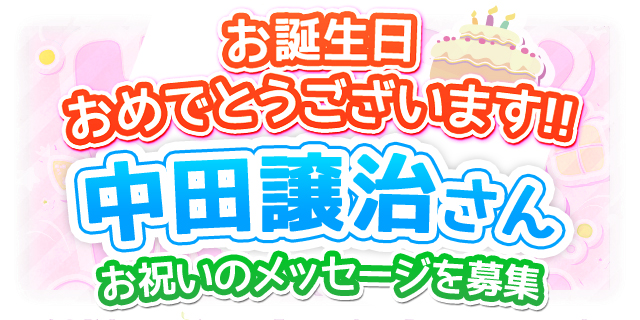 お誕生日
おめでとうございます!!
中田譲治さん
お祝いのメッセージを募集